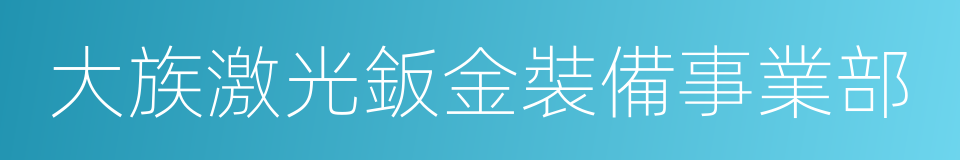 大族激光鈑金裝備事業部